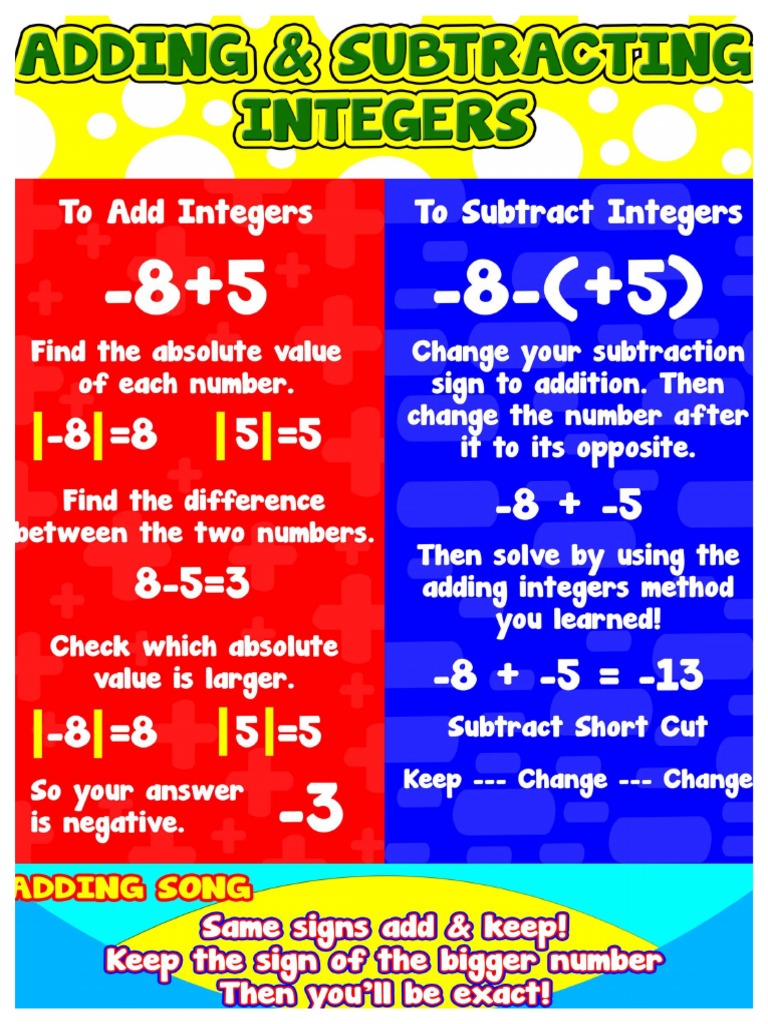 ADDING & SUBTRACTING INTEGERS

To Add Integers

$-8+5$

Find the absolute value of each number.

$|-8|=8$ $|5|=5$

Find the difference between the two numbers.

$8-5=3$

Check which absolute value is larger.

$|-8|=8$ $|5|=5$

So your answer is negative. $-3$

To Subtract Integers

$-8-(+5)$

Change your subtraction sign to addition. Then change the number after it to its opposite.

$-8 + -5$

Then solve by using the adding integers method you learned!

$-8 + -5 = -13$

Subtract Short Cut

Keep --- Change --- Change

ADDING SONG

Same signs add & keep!
Keep the sign of the bigger number
Then you'll be exact!